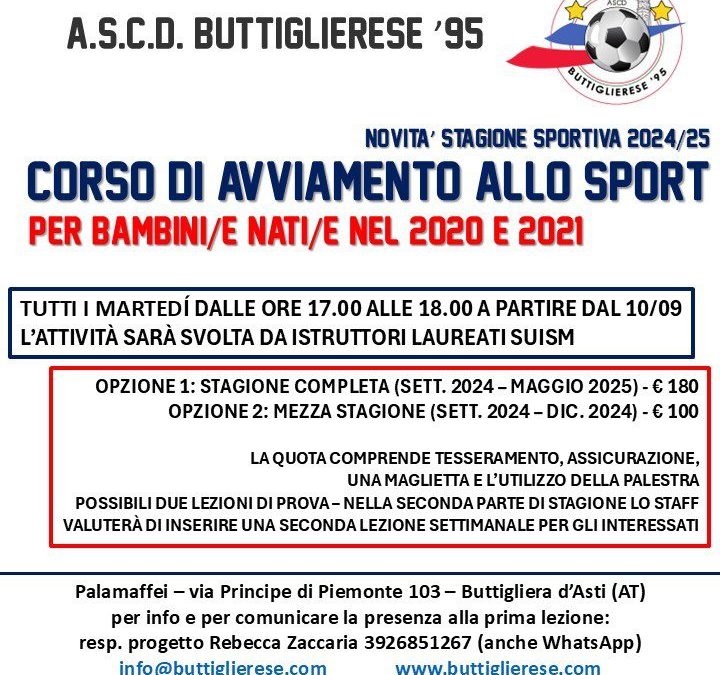 A.S.C.D. BUTTIGLIERESE '95

ASCD
BUTTIGLIERESE '95

NOVITA' STAGIONE SPORTIVA 2024/25

CORSO DI AVVIAMENTO ALLO SPORT

PER BAMBINI/E NATI/E NEL 2020 E 2021

TUTTI I MARTEDÍ DALLE ORE 17.00 ALLE 18.00 A PARTIRE DAL 10/09
L'ATTIVITÀ SARÀ SVOLTA DA ISTRUTTORI LAUREATI SUISM

OPZIONE 1: STAGIONE COMPLETA (SETT. 2024 – MAGGIO 2025) - € 180
OPZIONE 2: MEZZA STAGIONE (SETT. 2024 – DIC. 2024) - € 100

LA QUOTA COMPRENDE TESSERAMENTO, ASSICURAZIONE, UNA MAGLIETTA E L'UTILIZZO DELLA PALESTRA
POSSIBILI DUE LEZIONI DI PROVA – NELLA SECONDA PARTE DI STAGIONE LO STAFF VALUTERÀ DI INSERIRE UNA SECONDA LEZIONE SETTIMANALE PER GLI INTERESSATI

Palamaffei – via Principe di Piemonte 103 – Buttigliera d'Asti (AT)
per info e per comunicare la presenza alla prima lezione:
resp. progetto Rebecca Zaccaria 3926851267 (anche WhatsApp)
info@buttiglierese.com www.buttiglierese.com